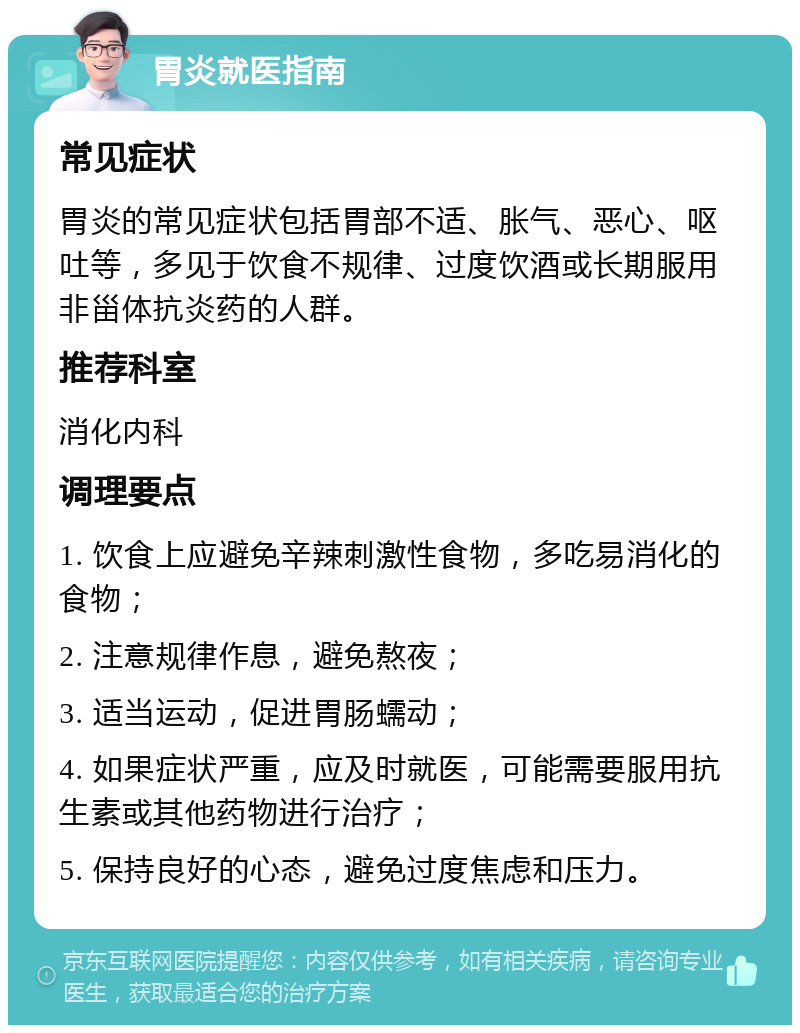 胃炎就医指南

常见症状

胃炎的常见症状包括胃部不适、胀气、恶心、呕吐等，多见于饮食不规律、过度饮酒或长期服用非甾体抗炎药的人群。

推荐科室

消化内科

调理要点

1. 饮食上应避免辛辣刺激性食物，多吃易消化的食物；

2. 注意规律作息，避免熬夜；

3. 适当运动，促进胃肠蠕动；

4. 如果症状严重，应及时就医，可能需要服用抗生素或其他药物进行治疗；

5. 保持良好的心态，避免过度焦虑和压力。

京东互联网医院提醒您：内容仅供参考，如有相关疾病，请咨询专业医生，获取最适合您的治疗方案